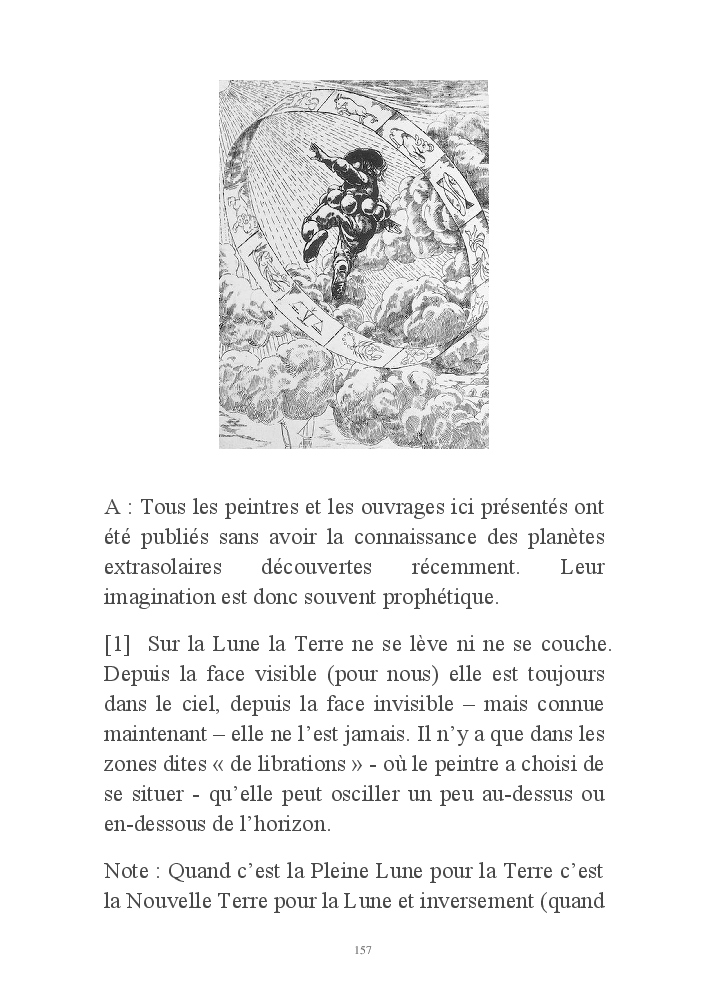 A : Tous les peintres et les ouvrages ici présentés ont été publiés sans avoir la connaissance des planètes extrasolaires découvertes récemment. Leur imagination est donc souvent prophétique.

[1] Sur la Lune la Terre ne se lève ni ne se couche. Depuis la face visible (pour nous) elle est toujours dans le ciel, depuis la face invisible – mais connue maintenant – elle ne l'est jamais. Il n'y a que dans les zones dites « de librations » - où le peintre a choisi de se situer - qu'elle peut osciller un peu au-dessus ou en-dessous de l'horizon.

Note : Quand c'est la Pleine Lune pour la Terre c'est la Nouvelle Terre pour la Lune et inversement (quand

157